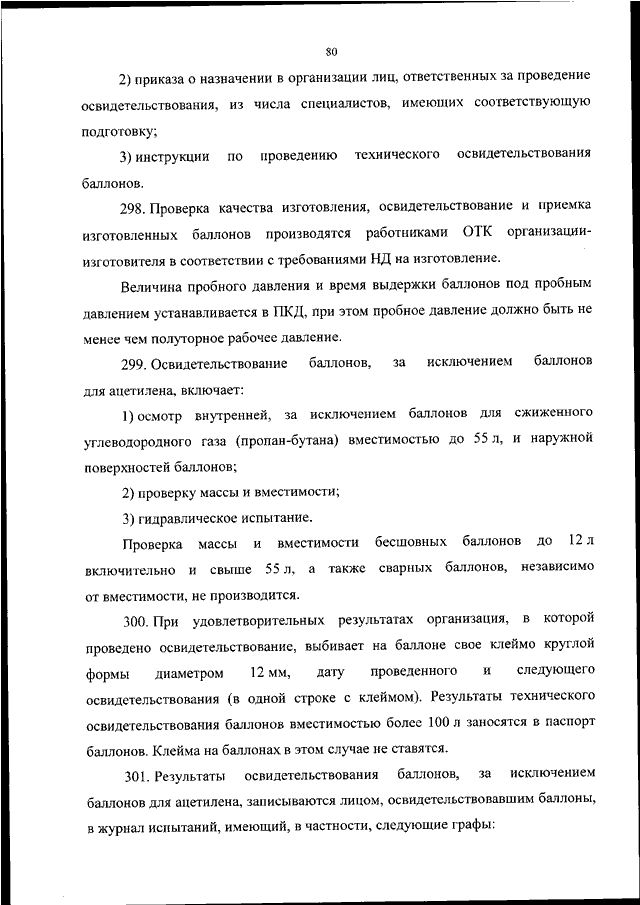 80

2) приказа о назначении в организации лиц, ответственных за проведение освидетельствования, из числа специалистов, имеющих соответствующую подготовку;

3) инструкции по проведению технического освидетельствования баллонов.

298. Проверка качества изготовления, освидетельствование и приемка изготовленных баллонов производятся работниками ОТК организации-изготовителя в соответствии с требованиями НД на изготовление.

Величина пробного давления и время выдержки баллонов под пробным давлением устанавливается в ПКД, при этом пробное давление должно быть не менее чем полуторное рабочее давление.

299. Освидетельствование баллонов, за исключением баллонов для ацетилена, включает:

1) осмотр внутренней, за исключением баллонов для сжиженного углеводородного газа (пропан-бутана) вместимостью до 55 л, и наружной поверхностей баллонов;

2) проверку массы и вместимости;

3) гидравлическое испытание.

Проверка массы и вместимости бесшовных баллонов до 12 л включительно и свыше 55 л, а также сварных баллонов, независимо от вместимости, не производится.

300. При удовлетворительных результатах организация, в которой проведено освидетельствование, выбивает на баллоне свое клеймо круглой формы диаметром 12 мм, дату проведенного и следующего освидетельствования (в одной строке с клеймом). Результаты технического освидетельствования баллонов вместимостью более 100 л заносятся в паспорт баллонов. Клейма на баллонах в этом случае не ставятся.

301. Результаты освидетельствования баллонов, за исключением баллонов для ацетилена, записываются лицом, освидетельствовавшим баллоны, в журнал испытаний, имеющий, в частности, следующие графы: